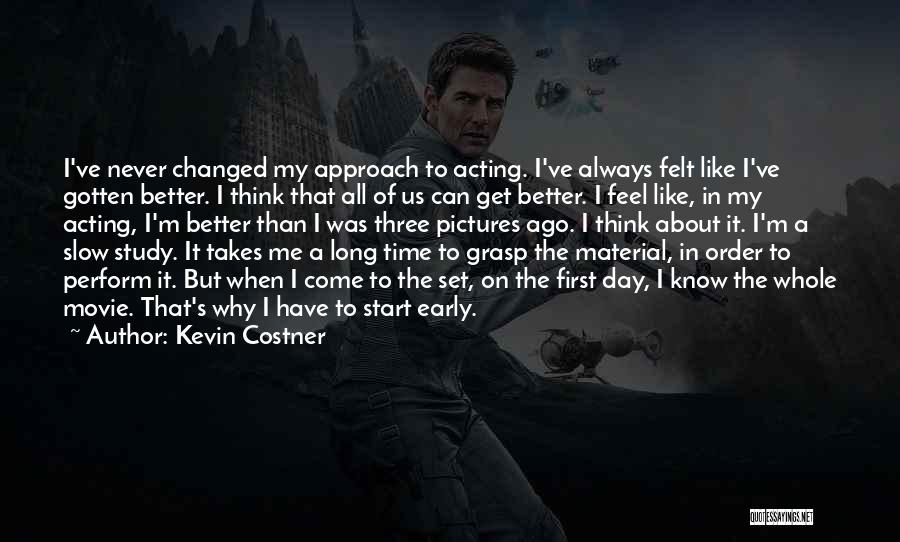 I've never changed my approach to acting. I've always felt like I've gotten better. I think that all of us can get better. I feel like, in my acting, I'm better than I was three pictures ago. I think about it. I'm a slow study. It takes me a long time to grasp the material, in order to perform it. But when I come to the set, on the first day, I know the whole movie. That's why I have to start early.
~ Author: Kevin Costner

QUOTESSAYINGS.NET